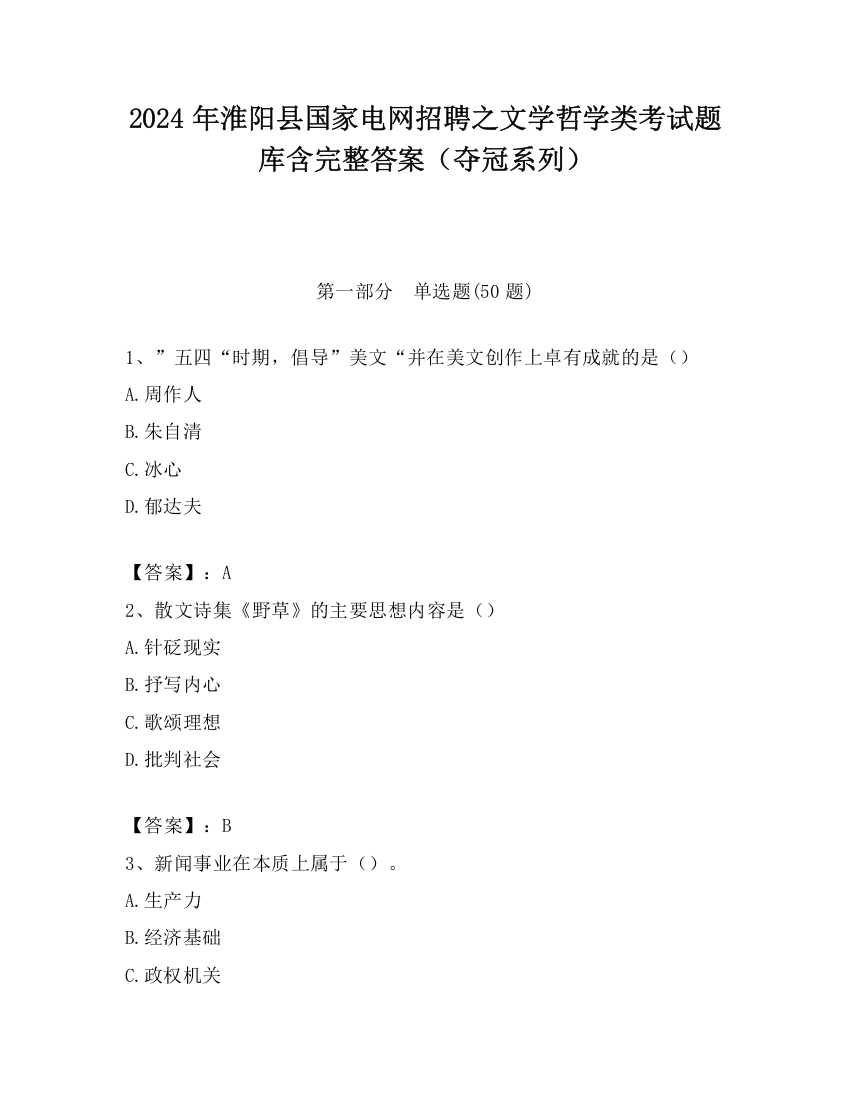 2024 年淮阳县国家电网招聘之文学哲学类考试题库含完整答案（夺冠系列）

第一部分　单选题(50 题)

1、”五四“时期，倡导”美文“并在美文创作上卓有成就的是（）

A.周作人

B.朱自清

C.冰心

D.郁达夫

【答案】：A

2、散文诗集《野草》的主要思想内容是（）

A.针砭现实

B.抒写内心

C.歌颂理想

D.批判社会

【答案】：B

3、新闻事业在本质上属于（）。

A.生产力

B.经济基础

C.政权机关